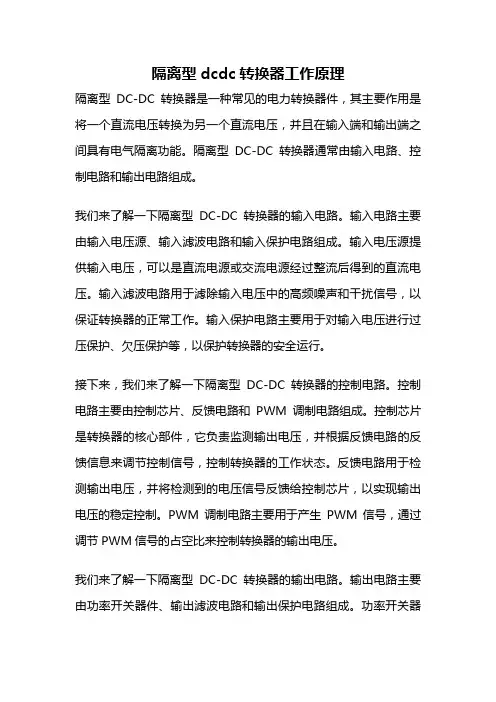 隔离型 dcdc 转换器工作原理

隔离型 DC-DC 转换器是一种常见的电力转换器件，其主要作用是将一个直流电压转换为另一个直流电压，并且在输入端和输出端之间具有电气隔离功能。隔离型 DC-DC 转换器通常由输入电路、控制电路和输出电路组成。

我们来了解一下隔离型 DC-DC 转换器的输入电路。输入电路主要由输入电压源、输入滤波电路和输入保护电路组成。输入电压源提供输入电压，可以是直流电源或交流电源经过整流后得到的直流电压。输入滤波电路用于滤除输入电压中的高频噪声和干扰信号，以保证转换器的正常工作。输入保护电路主要用于对输入电压进行过压保护、欠压保护等，以保护转换器的安全运行。

接下来，我们来了解一下隔离型 DC-DC 转换器的控制电路。控制电路主要由控制芯片、反馈电路和 PWM 调制电路组成。控制芯片是转换器的核心部件，它负责监测输出电压，并根据反馈电路的反馈信息来调节控制信号，控制转换器的工作状态。反馈电路用于检测输出电压，并将检测到的电压信号反馈给控制芯片，以实现输出电压的稳定控制。PWM 调制电路主要用于产生 PWM 信号，通过调节 PWM 信号的占空比来控制转换器的输出电压。

我们来了解一下隔离型 DC-DC 转换器的输出电路。输出电路主要由功率开关器件、输出滤波电路和输出保护电路组成。功率开关器